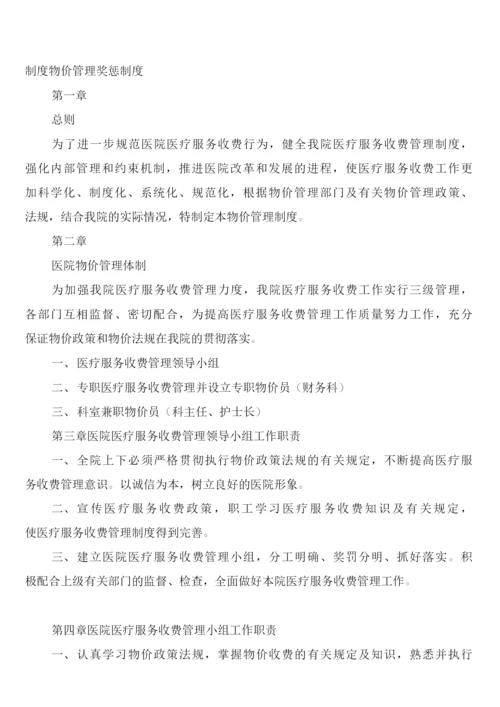 制度物价管理奖惩制度

第一章

总则

为了进一步规范医院医疗服务收费行为，健全我院医疗服务收费管理制度，强化内部管理和约束机制，推进医院改革和发展的进程，使医疗服务收费工作更加科学化、制度化、系统化、规范化，根据物价管理部门及有关物价管理政策、法规，结合我院的实际情况，特制定本物价管理制度。

第二章

医院物价管理体制

为加强我院医疗服务收费管理力度，我院医疗服务收费工作实行三级管理，各部门互相监督、密切配合，为提高医疗服务收费管理工作质量努力工作，充分保证物价政策和物价法规在我院的贯彻落实。

一、医疗服务收费管理领导小组

二、专职医疗服务收费管理并设立专职物价员（财务科）

三、科室兼职物价员（科主任、护士长）

第三章医院医疗服务收费管理领导小组工作职责

一、全院上下必须严格贯彻执行物价政策法规的有关规定，不断提高医疗服务收费管理意识。以诚信为本，树立良好的医院形象。

二、宣传医疗服务收费政策，职工学习医疗服务收费知识及有关规定，使医疗服务收费管理制度得到完善。

三、建立医院医疗服务收费管理小组，分工明确、奖罚分明、抓好落实。积极配合上级有关部门的监督、检查，全面做好本院医疗服务收费管理工作。

第四章医院医疗服务收费管理小组工作职责

一、认真学习物价政策法规，掌握物价收费的有关规定及知识，熟悉并执行